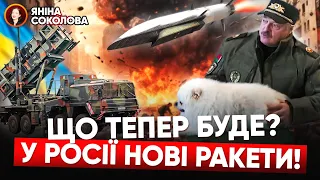 ЯНІНА СОКОЛОВА

ЩО ТЕПЕР БУДЕ?
У РОСІЇ НОВІ РАКЕТИ!